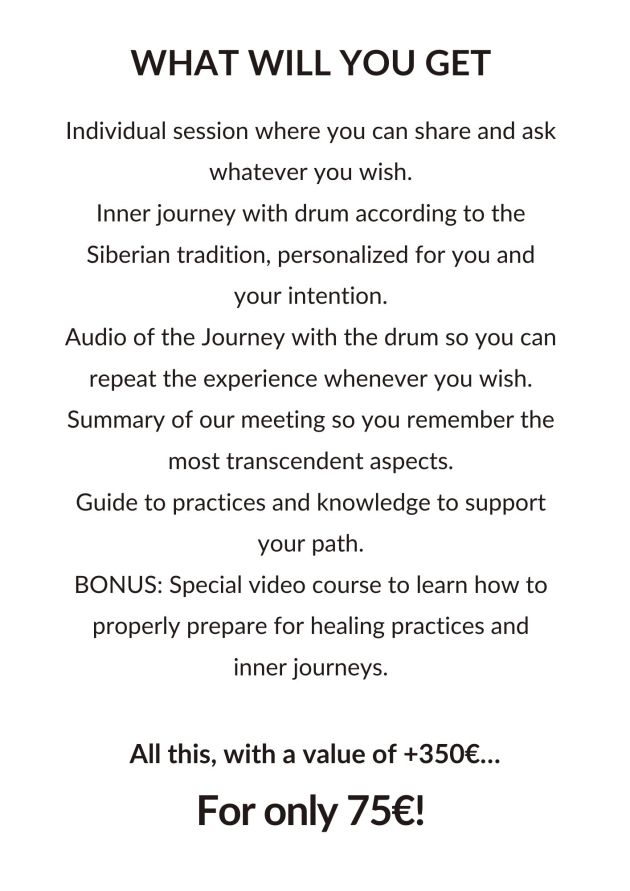 WHAT WILL YOU GET

Individual session where you can share and ask whatever you wish.
Inner journey with drum according to the Siberian tradition, personalized for you and your intention.
Audio of the Journey with the drum so you can repeat the experience whenever you wish.
Summary of our meeting so you remember the most transcendent aspects.
Guide to practices and knowledge to support your path.
BONUS: Special video course to learn how to properly prepare for healing practices and inner journeys.

All this, with a value of +350€...

For only 75€!